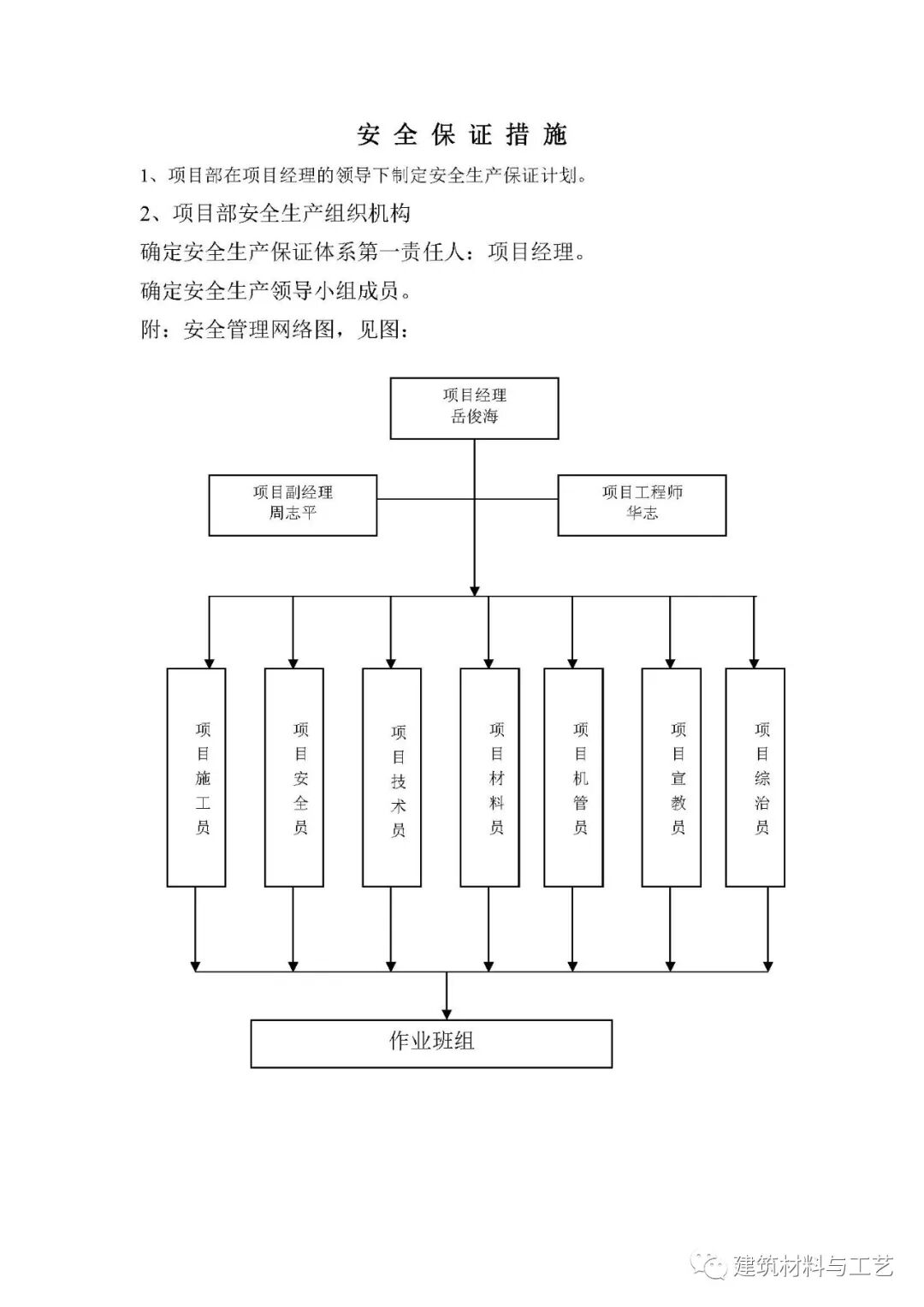 安 全 保 证 措 施

1、项目部在项目经理的领导下制定安全生产保证计划。

2、项目部安全生产组织机构

确定安全生产保证体系第一责任人：项目经理。

确定安全生产领导小组成员。

附：安全管理网络图，见图：

项目经理
岳俊海

项目副经理
周志平

项目工程师
华志

项目施工员

项目安全员

项目技术员

项目材料员

项目机管员

项目宣教员

项目综治员

作业班组

建筑材料与工艺